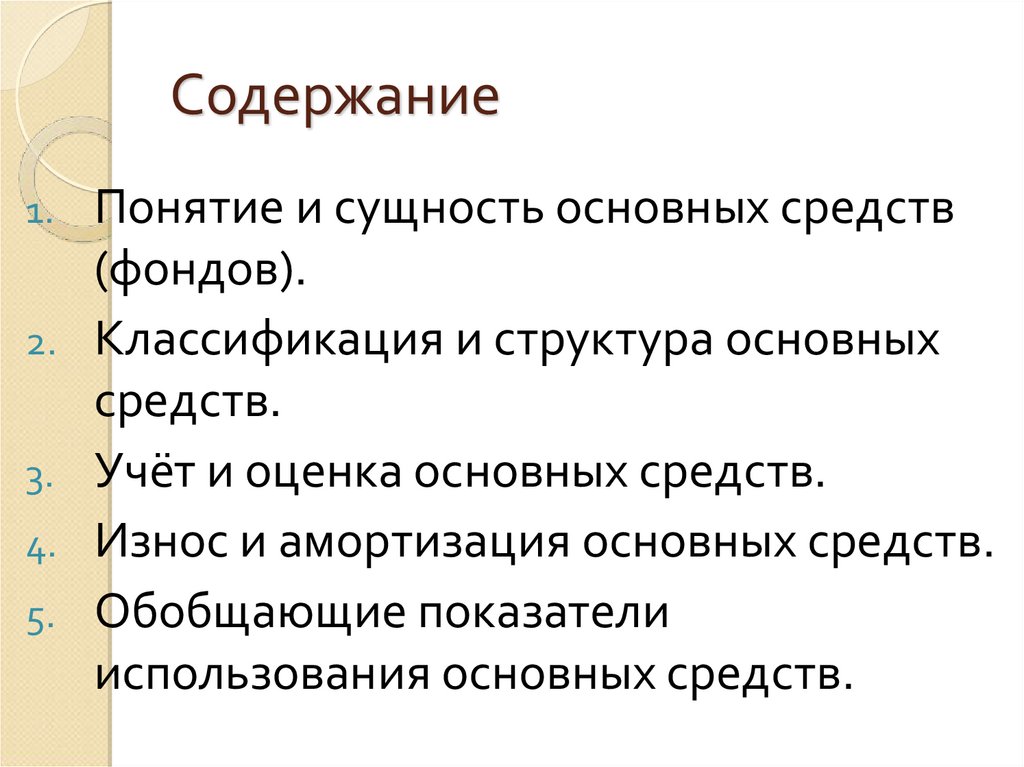 Содержание

1. Понятие и сущность основных средств (фондов).
2. Классификация и структура основных средств.
3. Учёт и оценка основных средств.
4. Износ и амортизация основных средств.
5. Обобщающие показатели использования основных средств.